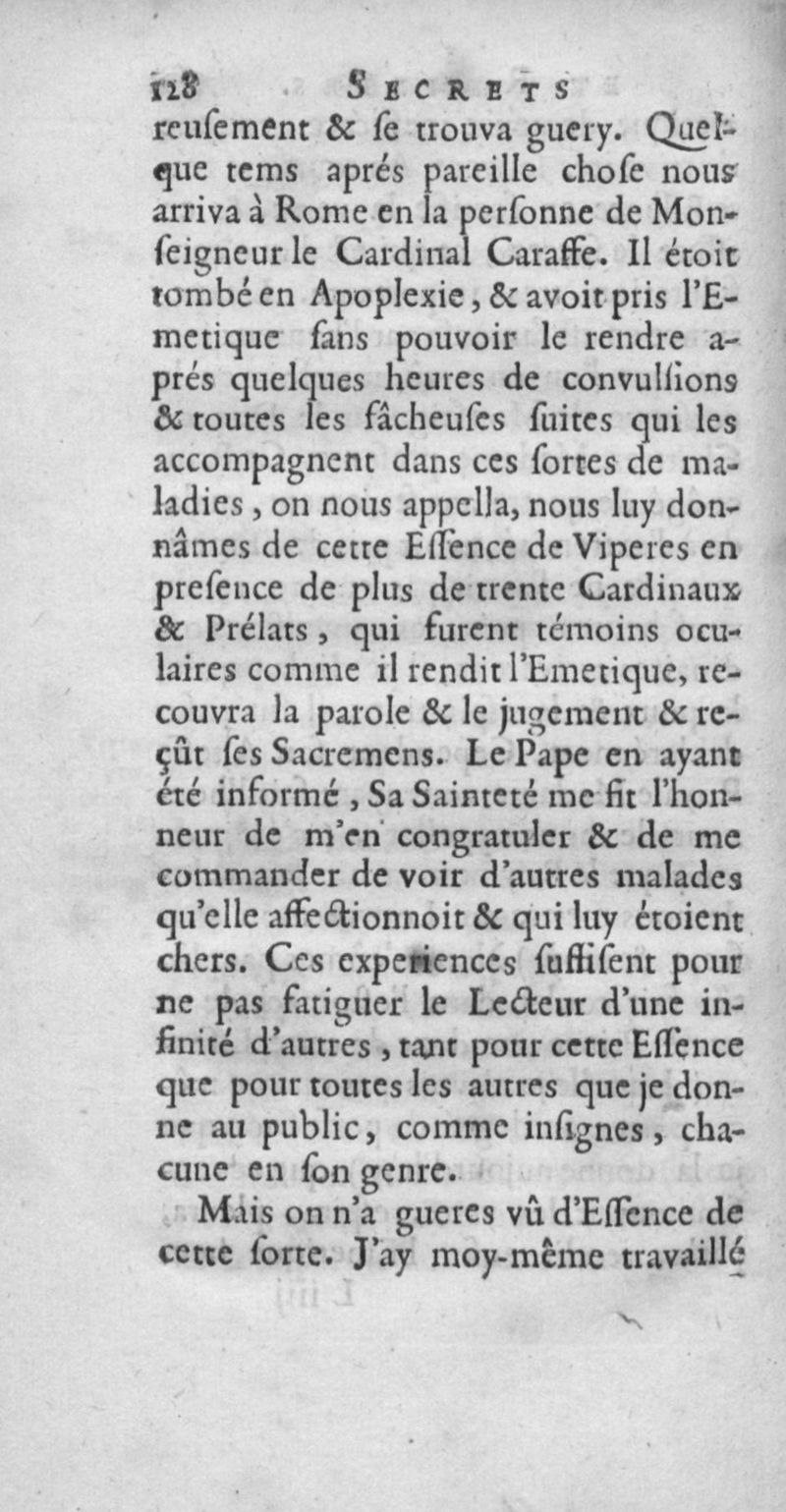 128 SECRETS

reusement & se trouva guery. Quelque tems aprés pareille chose nous arriva à Rome en la personne de Monseigneur le Cardinal Caraffe. Il étoit tombé en Apoplexie, & avoit pris l'Emetique sans pouvoir le rendre aprés quelques heures de convulsions & toutes les fâcheuses suites qui les accompagnent dans ces sortes de maladies, on nous appella, nous luy donnâmes de cette Essence de Viperes en presence de plus de trente Cardinaux & Prélats, qui furent témoins oculaires comme il rendit l'Emetique, recouvra la parole & le jugement & reçût ses Sacremens. Le Pape en ayant été informé, Sa Sainteté me fit l'honneur de m'en congratuler & de me commander de voir d'autres malades qu'elle affectionnoit & qui luy étoient chers. Ces experiences suffisent pour ne pas fatiguer le Lecteur d'une infinité d'autres, tant pour cette Essence que pour toutes les autres que je donne au public, comme insignes, chacune en son genre.

Mais on n'a gueres vû d'Essence de cette sorte. J'ay moy-même travaillé